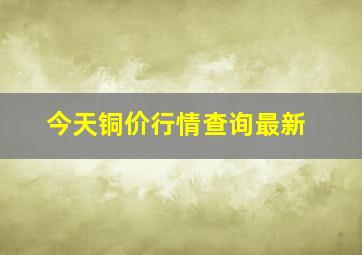 今天铜价行情查询最新